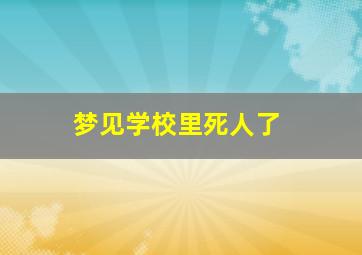 梦见学校里死人了